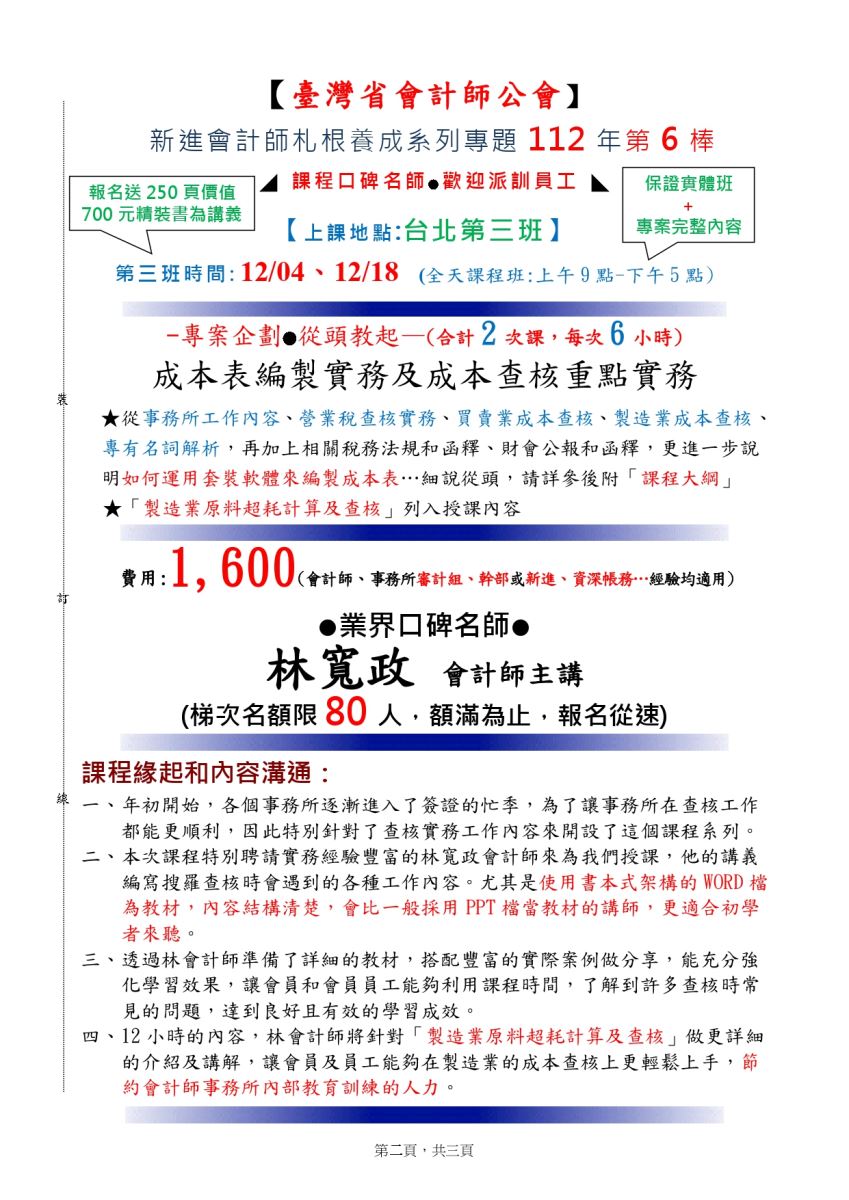 【臺灣省會計師公會】

新進會計師札根養成系列專題112年第6棒

報名送250頁價值700元精裝書為講義

課程口碑名師●歡迎派訓員工

保證實體班
+
專案完整內容

【上課地點:台北第三班】

第三班時間:12/04、12/18 (全天課程班:上午9點-下午5點)

-專案企劃●從頭教起—(合計2次課,每次6小時)

成本表編製實務及成本查核重點實務

★從事務所工作內容、營業稅查核實務、買賣業成本查核、製造業成本查核、專有名詞解析,再加上相關稅務法規和函釋、財會公報和函釋,更進一步說明如何運用套裝軟體來編製成本表…細說從頭,請詳參後附「課程大綱」

★「製造業原料超耗計算及查核」列入授課內容

費用:1,600(會計師、事務所審計組、幹部或新進、資深帳務…經驗均適用)

●業界口碑名師●

林寬政 會計師主講

(梯次名額限80人,額滿為止,報名從速)

課程緣起和內容溝通:

一、年初開始,各個事務所逐漸進入了簽證的忙季,為了讓事務所在查核工作都能更順利,因此特別針對了查核實務工作內容來開設了這個課程系列。

二、本次課程特別聘請實務經驗豐富的林寬政會計師來為我們授課,他的講義編寫搜羅查核時會遇到的各種工作內容。尤其是使用書本式架構的WORD檔為教材,內容結構清楚,會比一般採用PPT檔當教材的講師,更適合初學者來聽。

三、透過林會計師準備了詳細的教材,搭配豐富的實際案例做分享,能充分強化學習效果,讓會員和會員員工能夠利用課程時間,了解到許多查核時常見的問題,達到良好且有效的學習成效。

四、12小時的內容,林會計師將針對「製造業原料超耗計算及查核」做更詳細的介紹及講解,讓會員及員工能夠在製造業的成本查核上更輕鬆上手,節約會計師事務所內部教育訓練的人力。

裝

訂

線

第二頁,共三頁